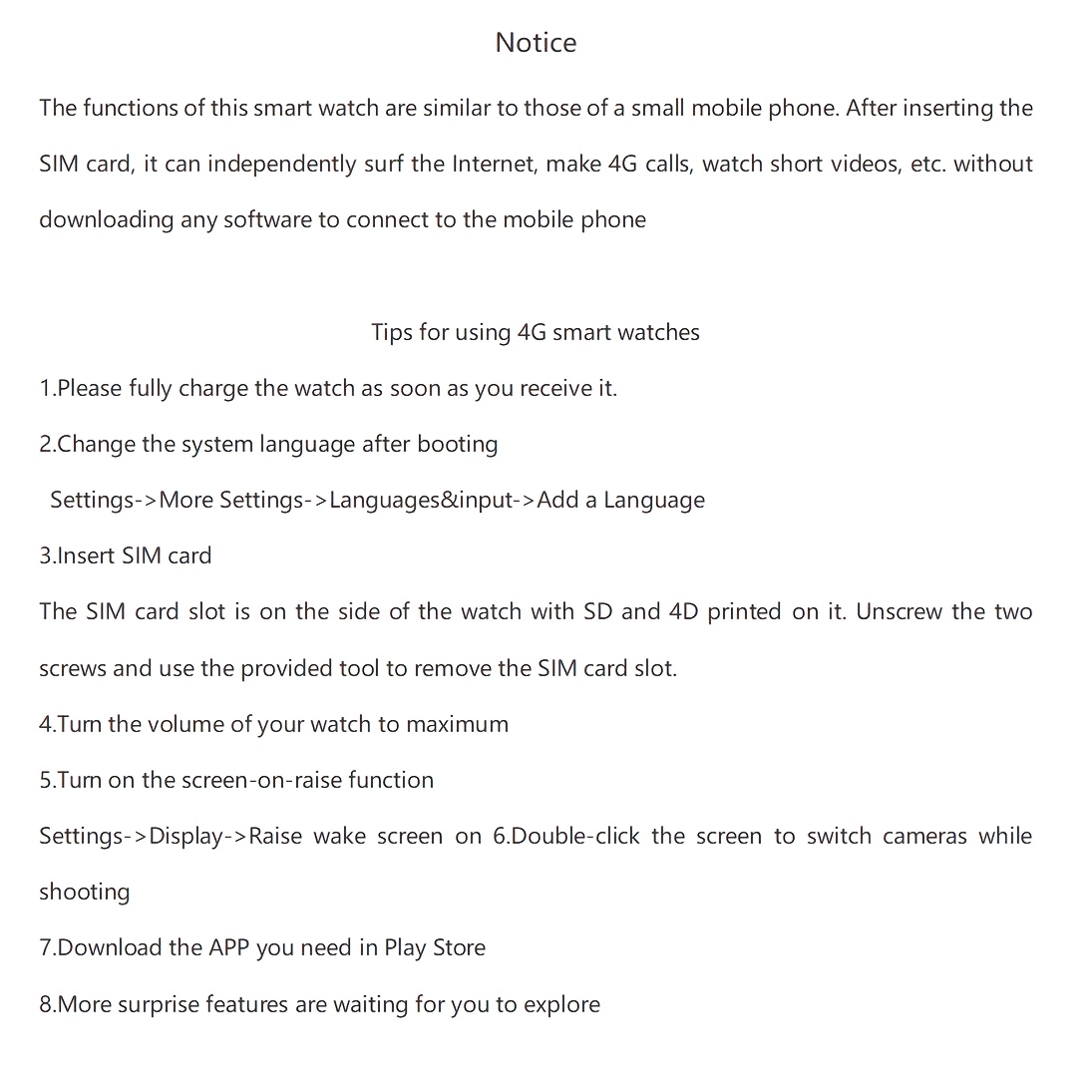 Notice

The functions of this smart watch are similar to those of a small mobile phone. After inserting the SIM card, it can independently surf the Internet, make 4G calls, watch short videos, etc. without downloading any software to connect to the mobile phone

Tips for using 4G smart watches

1.Please fully charge the watch as soon as you receive it.

2.Change the system language after booting

Settings->More Settings->Languages&input->Add a Language

3.Insert SIM card

The SIM card slot is on the side of the watch with SD and 4D printed on it. Unscrew the two screws and use the provided tool to remove the SIM card slot.

4.Turn the volume of your watch to maximum

5.Turn on the screen-on-raise function

Settings->Display->Raise wake screen on 6.Double-click the screen to switch cameras while shooting

7.Download the APP you need in Play Store

8.More surprise features are waiting for you to explore